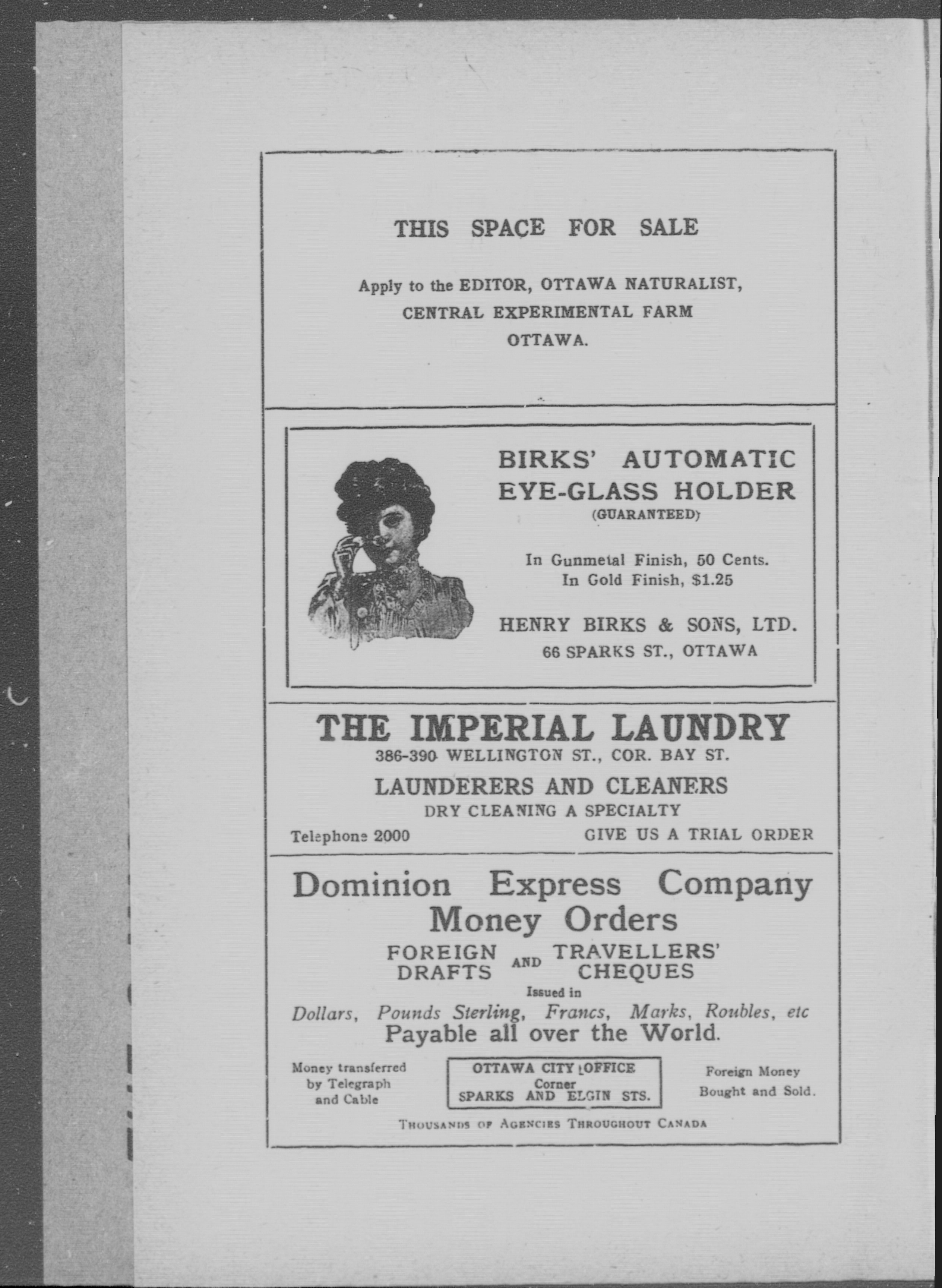 THIS SPACE FOR SALE

Apply to the EDITOR, OTTAWA NATURALIST, CENTRAL EXPERIMENTAL FARM OTTAWA.

BIRKS' AUTOMATIC EYE-GLASS HOLDER
(GUARANTEED)

In Gunmetal Finish, 50 Cents.
In Gold Finish, $1.25

HENRY BIRKS & SONS, LTD.
66 SPARKS ST., OTTAWA

THE IMPERIAL LAUNDRY
386-390 WELLINGTON ST., COR. BAY ST.
LAUNDERERS AND CLEANERS
DRY CLEANING A SPECIALTY
Telephone 2000
GIVE US A TRIAL ORDER

Dominion Express Company
Money Orders
FOREIGN DRAFTS AND TRAVELLERS' CHEQUES
Issued in
Dollars, Pounds Sterling, Francs, Marks, Roubles, etc
Payable all over the World.

Money transferred by Telegraph and Cable

OTTAWA CITY OFFICE
Corner
SPARKS AND ELGIN STS.

Foreign Money Bought and Sold.

THOUSANDS OF AGENCIES THROUGHOUT CANADA